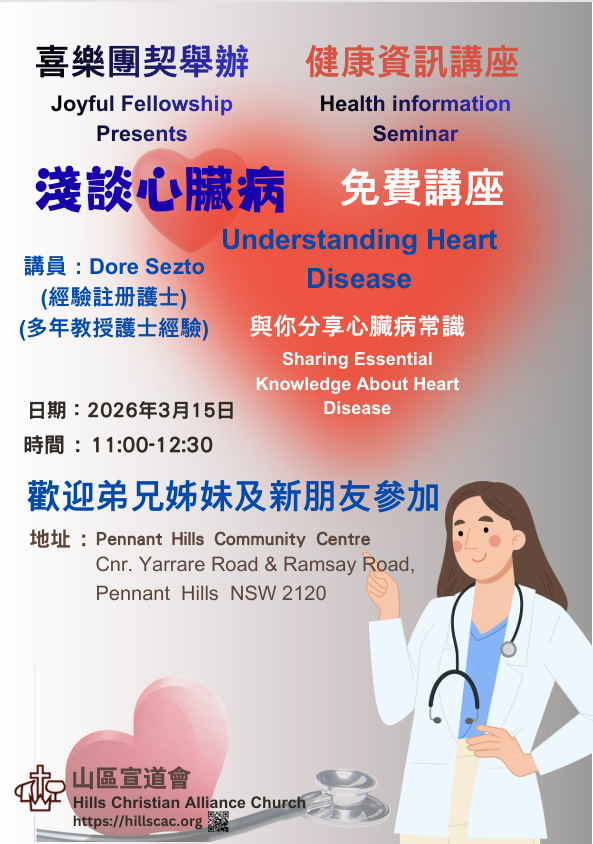 喜樂團契舉辦

Joyful Fellowship
Presents

健康資訊講座

Health information
Seminar

淺談心臟病

免費講座

Understanding Heart Disease

講員：Dore Sezto
(經驗註册護士)
(多年教授護士經驗)

與你分享心臟病常識

Sharing Essential Knowledge About Heart Disease

日期：2026年3月15日
時間：11:00-12:30

歡迎弟兄姊妹及新朋友參加

地址：Pennant Hills Community Centre
Cnr. Yarrare Road & Ramsay Road,
Pennant Hills NSW 2120

山區宣道會
Hills Christian Alliance Church
https://hillscac.org